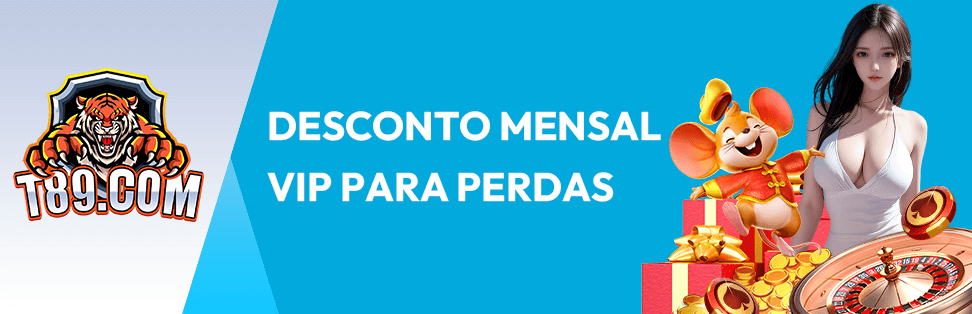 T89.COM

DESCONTO MENSAL
VIP PARA PERDAS